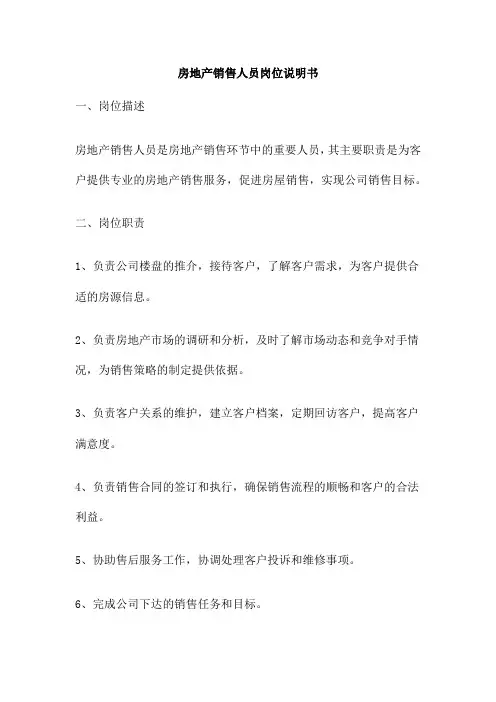 房地产销售人员岗位说明书

一、岗位描述

房地产销售人员是房地产销售环节中的重要人员，其主要职责是为客户提供专业的房地产销售服务，促进房屋销售，实现公司销售目标。

二、岗位职责

1、负责公司楼盘的推介，接待客户，了解客户需求，为客户提供合适的房源信息。

2、负责房地产市场的调研和分析，及时了解市场动态和竞争对手情况，为销售策略的制定提供依据。

3、负责客户关系的维护，建立客户档案，定期回访客户，提高客户满意度。

4、负责销售合同的签订和执行，确保销售流程的顺畅和客户的合法利益。

5、协助售后服务工作，协调处理客户投诉和维修事项。

6、完成公司下达的销售任务和目标。